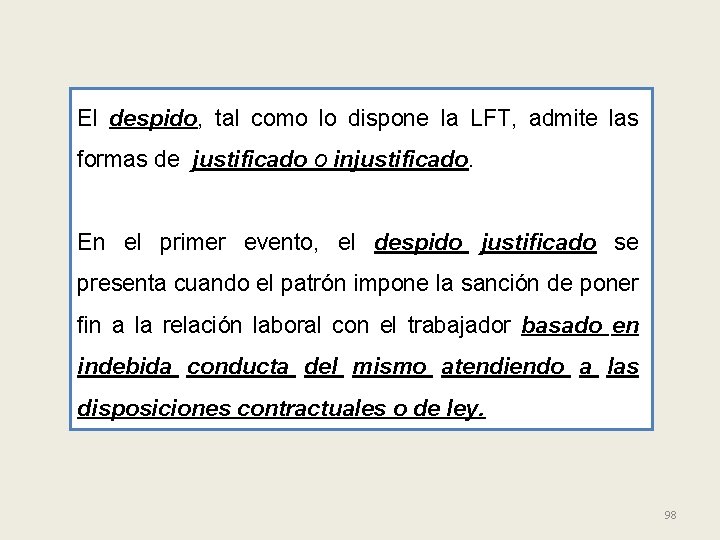 El despido, tal como lo dispone la LFT, admite las formas de justificado o injustificado.

En el primer evento, el despido justificado se presenta cuando el patrón impone la sanción de poner fin a la relación laboral con el trabajador basado en indebida conducta del mismo atendiendo a las disposiciones contractuales o de ley.

98